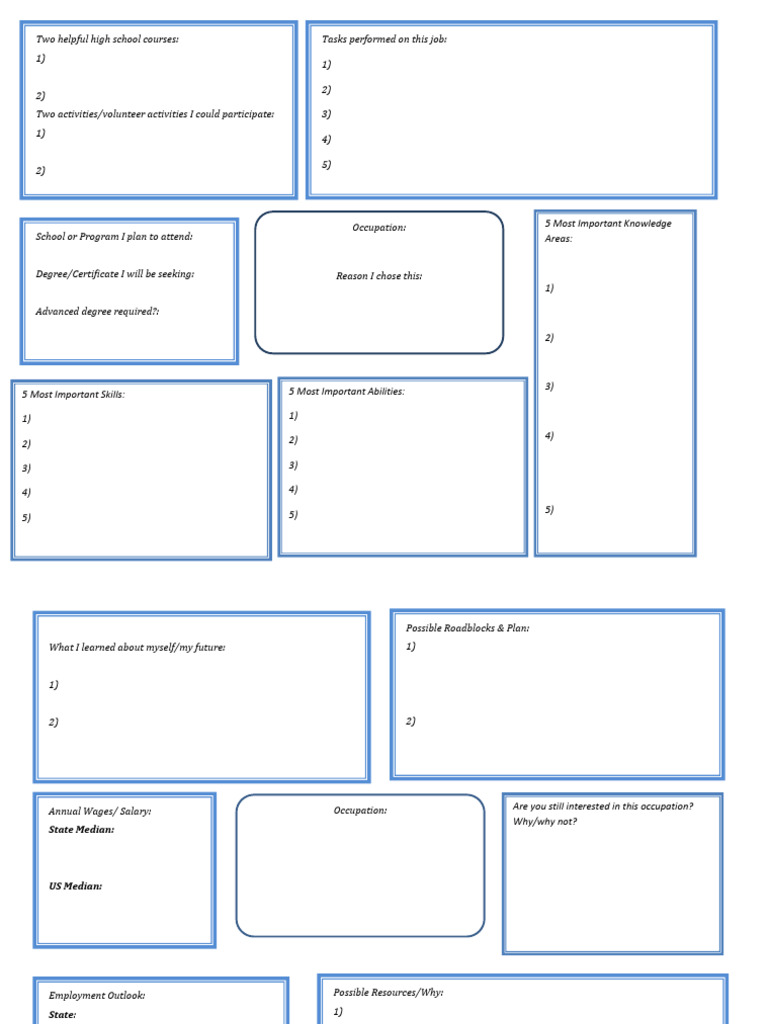 Two helpful high school courses:
1)

2)
Two activities/volunteer activities I could participate:
1)

2)

Tasks performed on this job:
1)
2)
3)
4)
5)

School or Program I plan to attend:

Degree/Certificate I will be seeking:

Advanced degree required?:

Occupation:

Reason I chose this:

5 Most Important Knowledge Areas:

1)

2)

3)

4)

5)

5 Most Important Skills:
1)
2)
3)
4)
5)

5 Most Important Abilities:
1)
2)
3)
4)
5)

What I learned about myself/my future:

1)

2)

Possible Roadblocks & Plan:
1)

2)

Annual Wages/ Salary:
State Median:

US Median:

Occupation:

Are you still interested in this occupation? Why/why not?

Employment Outlook:
State:

Possible Resources/Why:
1)